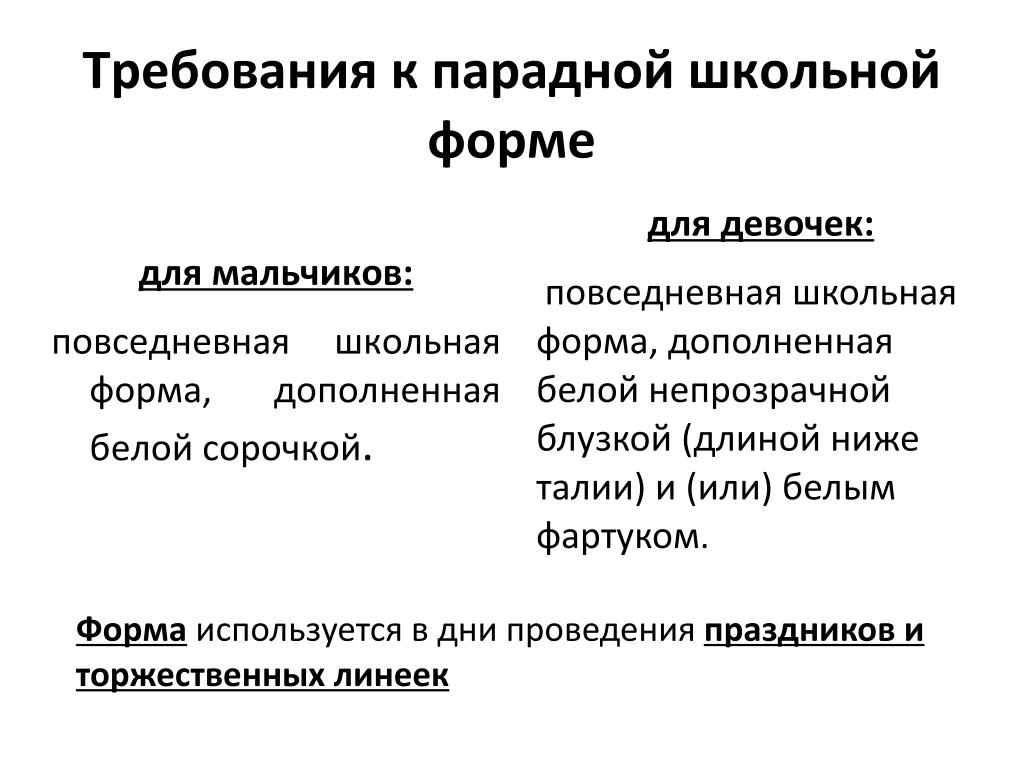 Требования к парадной школьной форме

для мальчиков:

повседневная школьная форма, дополненная белой сорочкой.

для девочек:

повседневная школьная форма, дополненная белой непрозрачной блузкой (длиной ниже талии) и (или) белым фартуком.

Форма используется в дни проведения праздников и торжественных линеек